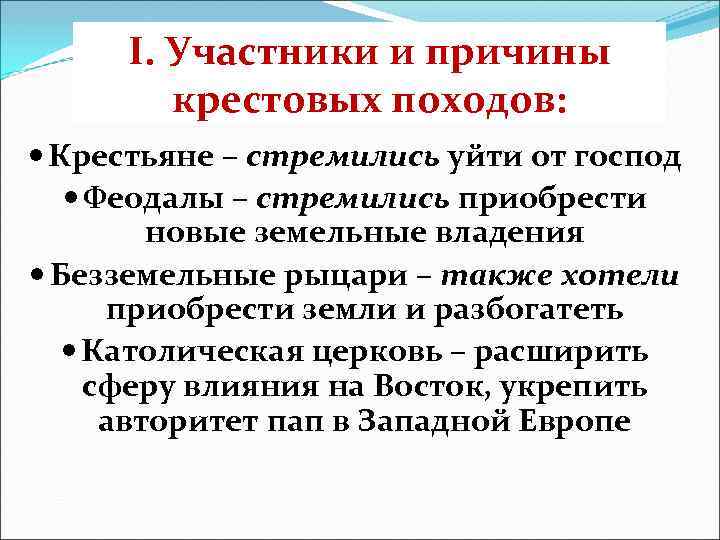 I. Участники и причины крестовых походов:

• Крестьяне – стремились уйти от господ

• Феодалы – стремились приобрести новые земельные владения

• Безземельные рыцари – также хотели приобрести земли и разбогатеть

• Католическая церковь – расширить сферу влияния на Восток, укрепить авторитет пап в Западной Европе